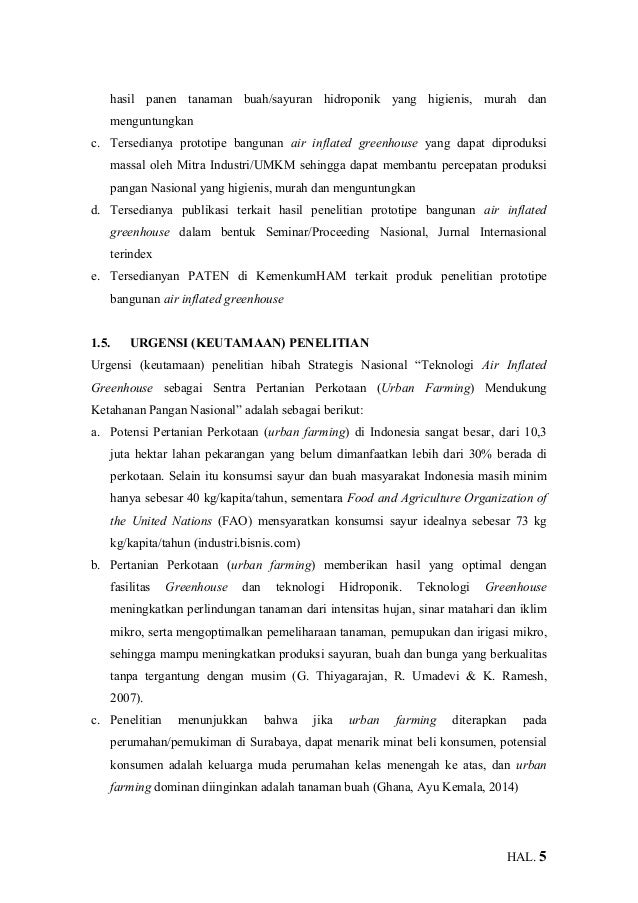 hasil panen tanaman buah/sayuran hidroponik yang higienis, murah dan menguntungkan

c. Tersedianya prototipe bangunan air inflated greenhouse yang dapat diproduksi massal oleh Mitra Industri/UMKM sehingga dapat membantu percepatan produksi pangan Nasional yang higienis, murah dan menguntungkan

d. Tersedianya publikasi terkait hasil penelitian prototipe bangunan air inflated greenhouse dalam bentuk Seminar/Proceeding Nasional, Jurnal Internasional terindex

e. Tersedianyan PATEN di KemenkumHAM terkait produk penelitian prototipe bangunan air inflated greenhouse

1.5. URGENSI (KEUTAMAAN) PENELITIAN

Urgensi (keutamaan) penelitian hibah Strategis Nasional "Teknologi Air Inflated Greenhouse sebagai Sentra Pertanian Perkotaan (Urban Farming) Mendukung Ketahanan Pangan Nasional" adalah sebagai berikut:

a. Potensi Pertanian Perkotaan (urban farming) di Indonesia sangat besar, dari 10,3 juta hektar lahan pekarangan yang belum dimanfaatkan lebih dari 30% berada di perkotaan. Selain itu konsumsi sayur dan buah masyarakat Indonesia masih minim hanya sebesar 40 kg/kapita/tahun, sementara Food and Agriculture Organization of the United Nations (FAO) mensyaratkan konsumsi sayur idealnya sebesar 73 kg kg/kapita/tahun (industri.bisnis.com)

b. Pertanian Perkotaan (urban farming) memberikan hasil yang optimal dengan fasilitas Greenhouse dan teknologi Hidroponik. Teknologi Greenhouse meningkatkan perlindungan tanaman dari intensitas hujan, sinar matahari dan iklim mikro, serta mengoptimalkan pemeliharaan tanaman, pemupukan dan irigasi mikro, sehingga mampu meningkatkan produksi sayuran, buah dan bunga yang berkualitas tanpa tergantung dengan musim (G. Thiyagarajan, R. Umadevi & K. Ramesh, 2007).

c. Penelitian menunjukkan bahwa jika urban farming diterapkan pada perumahan/pemukiman di Surabaya, dapat menarik minat beli konsumen, potensial konsumen adalah keluarga muda perumahan kelas menengah ke atas, dan urban farming dominan diinginkan adalah tanaman buah (Ghana, Ayu Kemala, 2014)

HAL. 5